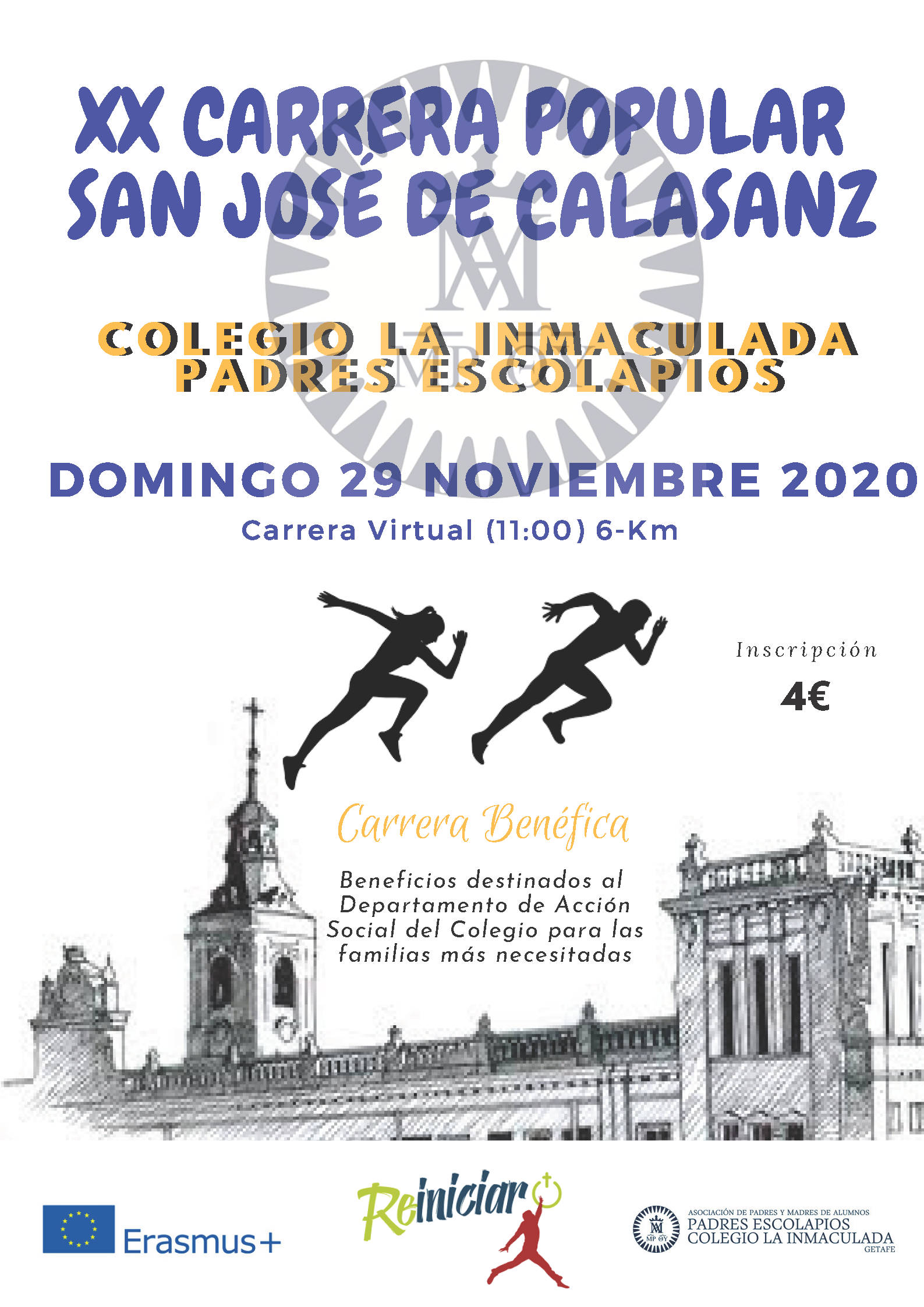 XX CARRERA POPULAR
SAN JOSÉ DE CALASANZ

COLEGIO LA INMACULADA
PADRES ESCOLAPIOS

DOMINGO 29 NOVIEMBRE 2020

Carrera Virtual (11:00) 6-Km

Inscripción
4€

Carrera Benéfica

Beneficios destinados al Departamento de Acción Social del Colegio para las familias más necesitadas

Erasmus+

Reiniciar

ASOCIACIÓN DE PADRES Y MADRES DE ALUMNOS
PADRES ESCOLAPIOS
COLEGIO LA INMACULADA
GETAFE